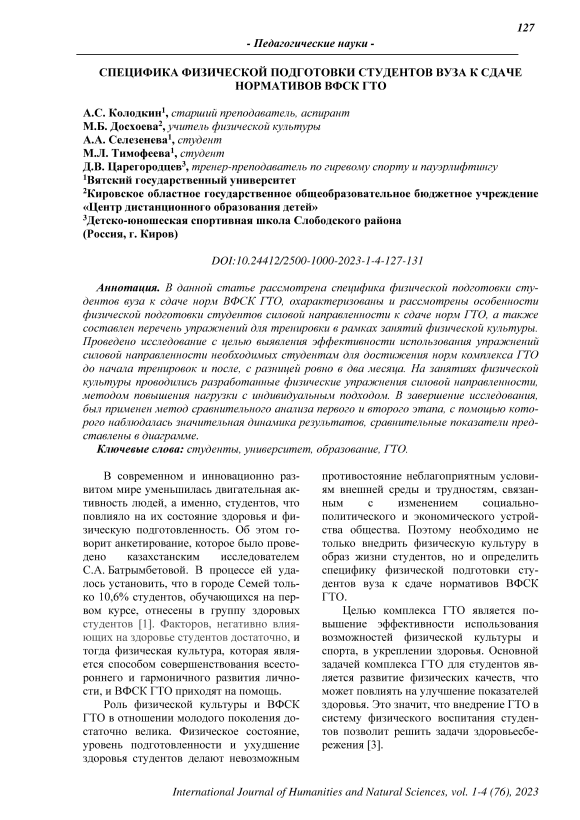 127

- Педагогические науки -

СПЕЦИФИКА ФИЗИЧЕСКОЙ ПОДГОТОВКИ СТУДЕНТОВ ВУЗА К СДАЧЕ НОРМАТИВОВ ВФСК ГТО

А.С. Колодкин$^1$, старший преподаватель, аспирант
М.Б. Досхоева$^2$, учитель физической культуры
А.А. Селезенева$^1$, студент
М.Л. Тимофеева$^1$, студент
Д.В. Царегородцев$^3$, тренер-преподаватель по гиревому спорту и пауэрлифтингу
$^1$Вятский государственный университет
$^2$Кировское областное государственное общеобразовательное бюджетное учреждение «Центр дистанционного образования детей»
$^3$Детско-юношеская спортивная школа Слободского района
(Россия, г. Киров)

DOI:10.24412/2500-1000-2023-1-4-127-131

Аннотация. В данной статье рассмотрена специфика физической подготовки студентов вуза к сдаче норм ВФСК ГТО, охарактеризованы и рассмотрены особенности физической подготовки студентов силовой направленности к сдаче норм ГТО, а также составлен перечень упражнений для тренировки в рамках занятий физической культуры. Проведено исследование с целью выявления эффективности использования упражнений силовой направленности необходимых студентам для достижения норм комплекса ГТО до начала тренировок и после, с разницей ровно в два месяца. На занятиях физической культуры проводились разработанные физические упражнения силовой направленности, методом повышения нагрузки с индивидуальным подходом. В завершение исследования, был применен метод сравнительного анализа первого и второго этапа, с помощью которого наблюдалась значительная динамика результатов, сравнительные показатели представлены в диаграмме.

Ключевые слова: студенты, университет, образование, ГТО.

В современном и инновационно развитом мире уменьшилась двигательная активность людей, а именно, студентов, что повлияло на их состояние здоровья и физическую подготовленность. Об этом говорит анкетирование, которое было проведено казахстанским исследователем С.А. Батрымбетовой. В процессе ей удалось установить, что в городе Семей только 10,6% студентов, обучающихся на первом курсе, отнесены в группу здоровых студентов [1]. Факторов, негативно влияющих на здоровье студентов достаточно, и тогда физическая культура, которая является способом совершенствования всестороннего и гармоничного развития личности, и ВФСК ГТО приходят на помощь.

Роль физической культуры и ВФСК ГТО в отношении молодого поколения достаточно велика. Физическое состояние, уровень подготовленности и ухудшение здоровья студентов делают невозможным противостояние неблагоприятным условиям внешней среды и трудностям, связанным с изменением социально-политического и экономического устройства общества. Поэтому необходимо не только внедрить физическую культуру в образ жизни студентов, но и определить специфику физической подготовки студентов вуза к сдаче нормативов ВФСК ГТО.

Целью комплекса ГТО является повышение эффективности использования возможностей физической культуры и спорта, в укреплении здоровья. Основной задачей комплекса ГТО для студентов является развитие физических качеств, что может повлиять на улучшение показателей здоровья. Это значит, что внедрение ГТО в систему физического воспитания студентов позволит решить задачи здоровьесбережения [3].

International Journal of Humanities and Natural Sciences, vol. 1-4 (76), 2023